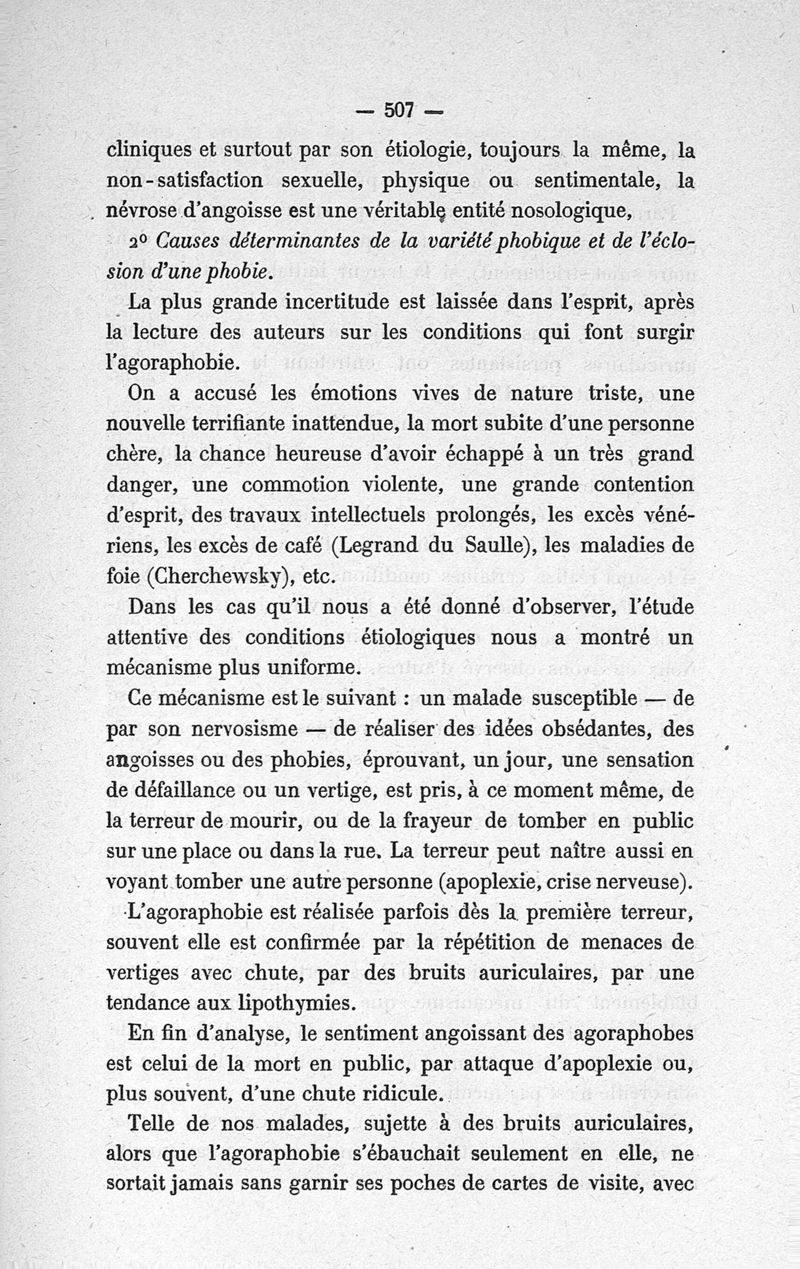 — 507 —

cliniques et surtout par son étiologie, toujours la même, la non-satisfaction sexuelle, physique ou sentimentale, la névrose d'angoisse est une véritable entité nosologique,

2° Causes déterminantes de la variété phobique et de l'éclosion d'une phobie.

La plus grande incertitude est laissée dans l'esprit, après la lecture des auteurs sur les conditions qui font surgir l'agoraphobie.

On a accusé les émotions vives de nature triste, une nouvelle terrifiante inattendue, la mort subite d'une personne chère, la chance heureuse d'avoir échappé à un très grand danger, une commotion violente, une grande contention d'esprit, des travaux intellectuels prolongés, les excès vénériens, les excès de café (Legrand du Saulle), les maladies de foie (Cherchewsky), etc.

Dans les cas qu'il nous a été donné d'observer, l'étude attentive des conditions étiologiques nous a montré un mécanisme plus uniforme.

Ce mécanisme est le suivant : un malade susceptible — de par son nervosisme — de réaliser des idées obsédantes, des angoisses ou des phobies, éprouvant, un jour, une sensation de défaillance ou un vertige, est pris, à ce moment même, de la terreur de mourir, ou de la frayeur de tomber en public sur une place ou dans la rue. La terreur peut naître aussi en voyant tomber une autre personne (apoplexie, crise nerveuse).

L'agoraphobie est réalisée parfois dès la première terreur, souvent elle est confirmée par la répétition de menaces de vertiges avec chute, par des bruits auriculaires, par une tendance aux lipothymies.

En fin d'analyse, le sentiment angoissant des agoraphobes est celui de la mort en public, par attaque d'apoplexie ou, plus souvent, d'une chute ridicule.

Telle de nos malades, sujette à des bruits auriculaires, alors que l'agoraphobie s'ébauchait seulement en elle, ne sortait jamais sans garnir ses poches de cartes de visite, avec